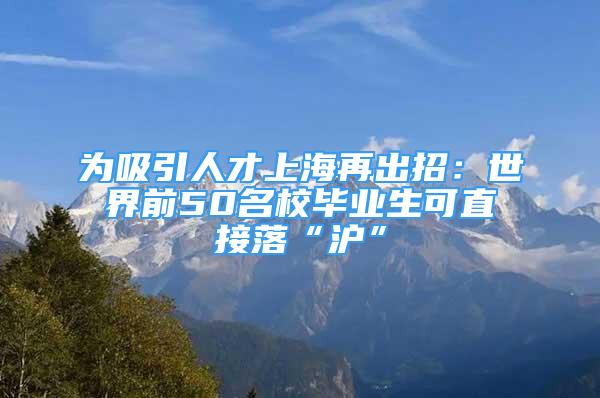 为吸引人才上海再出招：世界前50名校毕业生可直接落“沪”